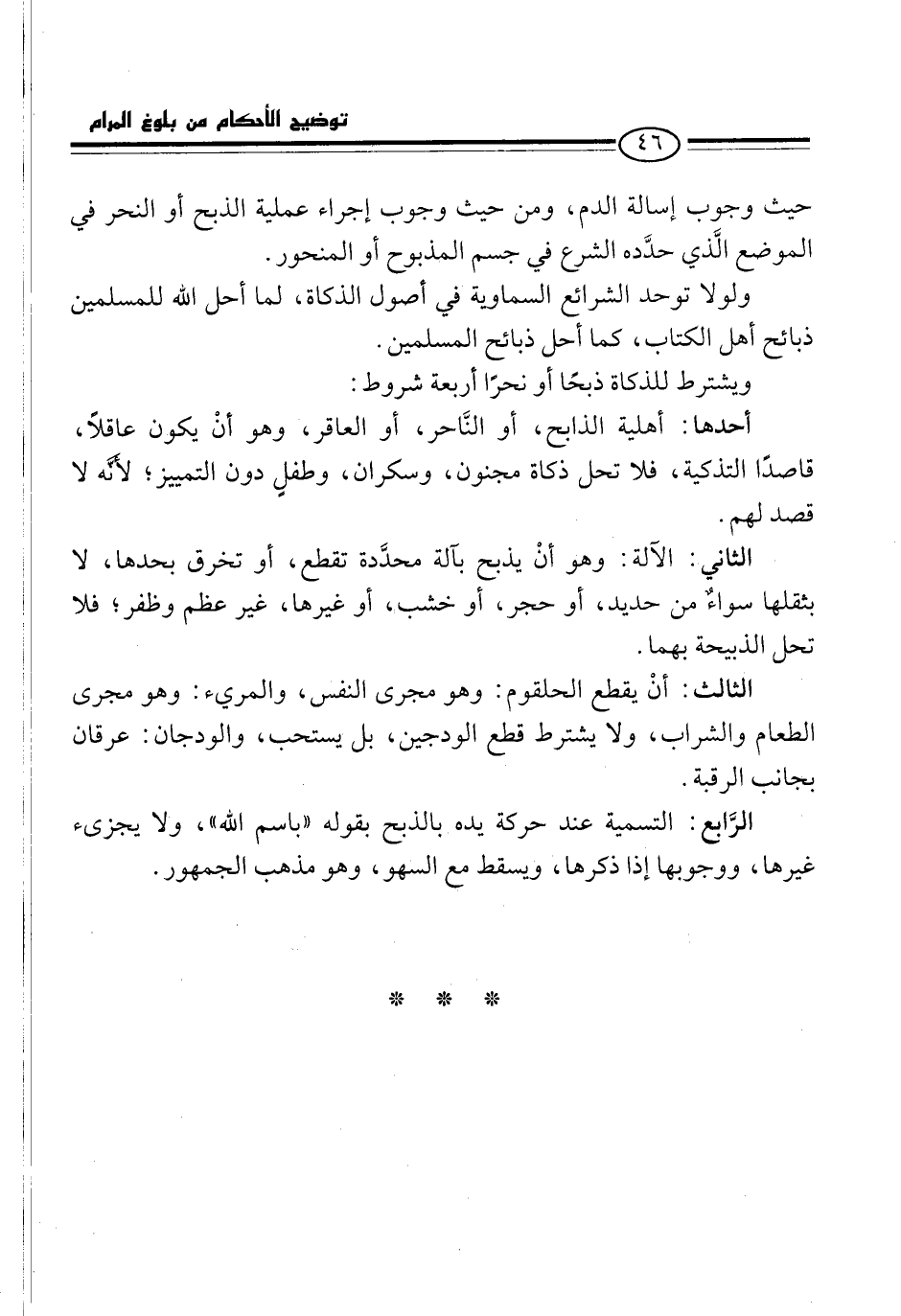 توضيح الأحكام من بلوغ المرام

٤٦

حيث وجوب إسالة الدم، ومن حيث وجوب إجراء عملية الذبح أو النحر في الموضع الَّذي حدَّده الشرع في جسم المذبوح أو المنحور.

ولولا توحد الشرائع السماوية في أصول الذكاة، لما أحل الله للمسلمين ذبائح أهل الكتاب، كما أحل ذبائح المسلمين.

ويشترط للذكاة ذبحًا أو نحرًا أربعة شروط:

أحدها: أهلية الذابح، أو النَّاحر، أو العاقر، وهو أنْ يكون عاقلاً، قاصدًا التذكية، فلا تحل ذكاة مجنون، وسكران، وطفلٍ دون التمييز؛ لأنَّه لا قصد لهم.

الثاني: الآلة: وهو أنْ يذبح بآلة محدَّدة تقطع، أو تخرق بحدها، لا بثقلها سواءٌ من حديد، أو حجر، أو خشب، أو غيرها، غير عظم وظفر؛ فلا تحل الذبيحة بهما.

الثالث: أنْ يقطع الحلقوم: وهو مجرى النفس، والمريء: وهو مجرى الطعام والشراب، ولا يشترط قطع الودجين، بل يستحب، والودجان: عرقان بجانب الرقبة.

الرَّابع: التسمية عند حركة يده بالذبح بقوله «باسم الله»، ولا يجزىء غيرها، ووجوبها إذا ذكرها، ويسقط مع السهو، وهو مذهب الجمهور.

* * *